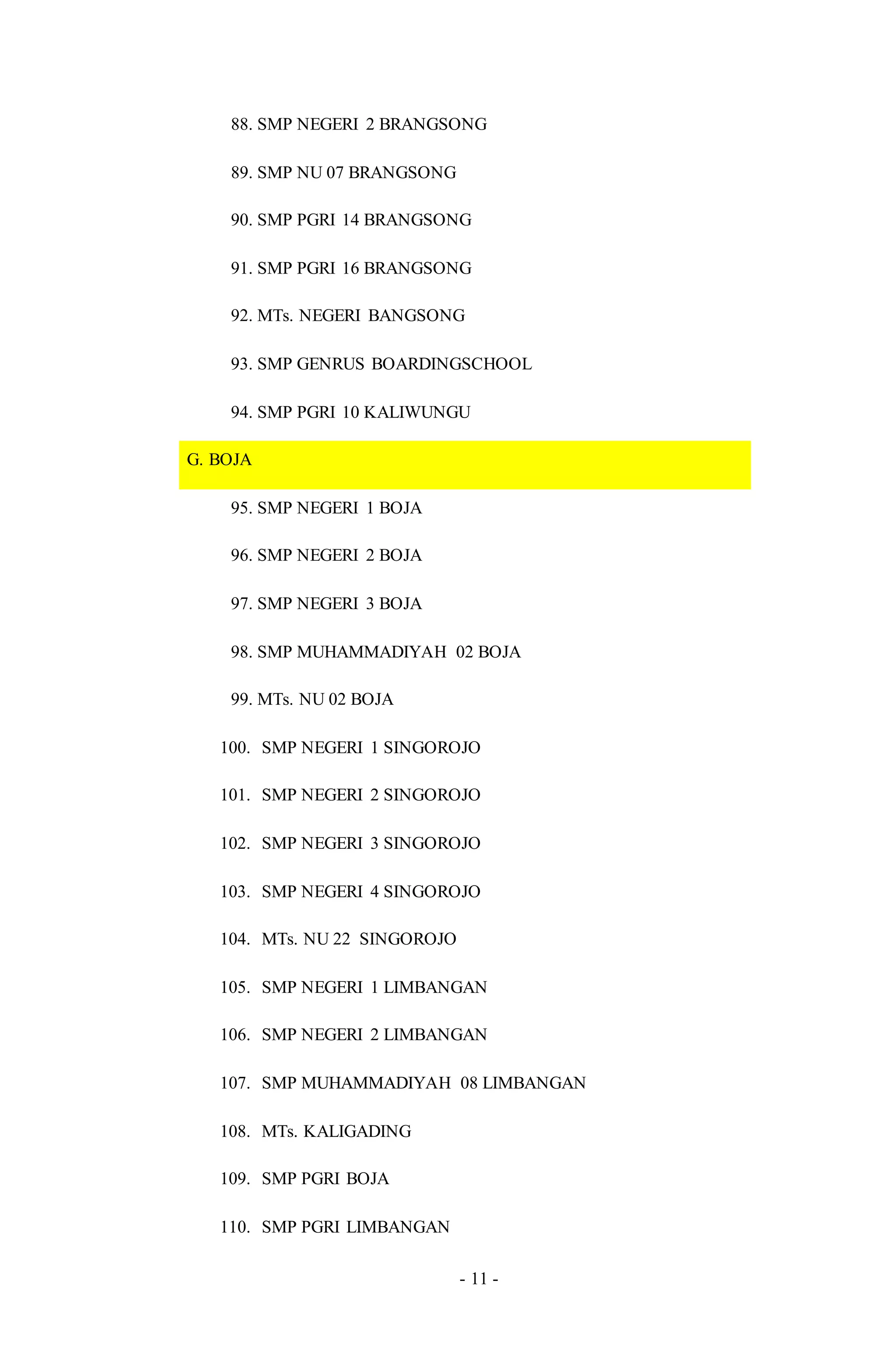 88. SMP NEGERI 2 BRANGSONG

89. SMP NU 07 BRANGSONG

90. SMP PGRI 14 BRANGSONG

91. SMP PGRI 16 BRANGSONG

92. MTs. NEGERI BANGSONG

93. SMP GENRUS BOARDINGSCHOOL

94. SMP PGRI 10 KALIWUNGU

G. BOJA

95. SMP NEGERI 1 BOJA

96. SMP NEGERI 2 BOJA

97. SMP NEGERI 3 BOJA

98. SMP MUHAMMADIYAH 02 BOJA

99. MTs. NU 02 BOJA

100. SMP NEGERI 1 SINGOROJO

101. SMP NEGERI 2 SINGOROJO

102. SMP NEGERI 3 SINGOROJO

103. SMP NEGERI 4 SINGOROJO

104. MTs. NU 22 SINGOROJO

105. SMP NEGERI 1 LIMBANGAN

106. SMP NEGERI 2 LIMBANGAN

107. SMP MUHAMMADIYAH 08 LIMBANGAN

108. MTs. KALIGADING

109. SMP PGRI BOJA

110. SMP PGRI LIMBANGAN

- 11 -